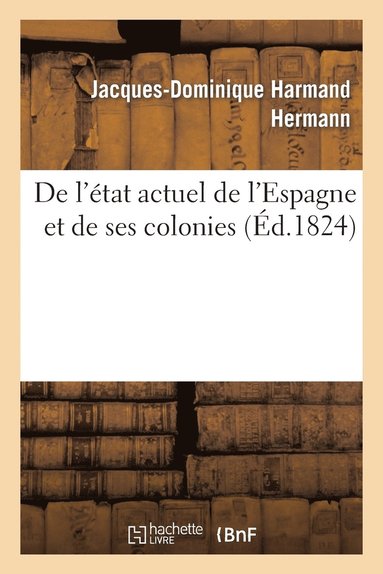 Jacques-Dominique Harmand Hermann

De l'état actuel de l'Espagne et de ses colonies (Éd.1824)

hachette LIVRE

BnF